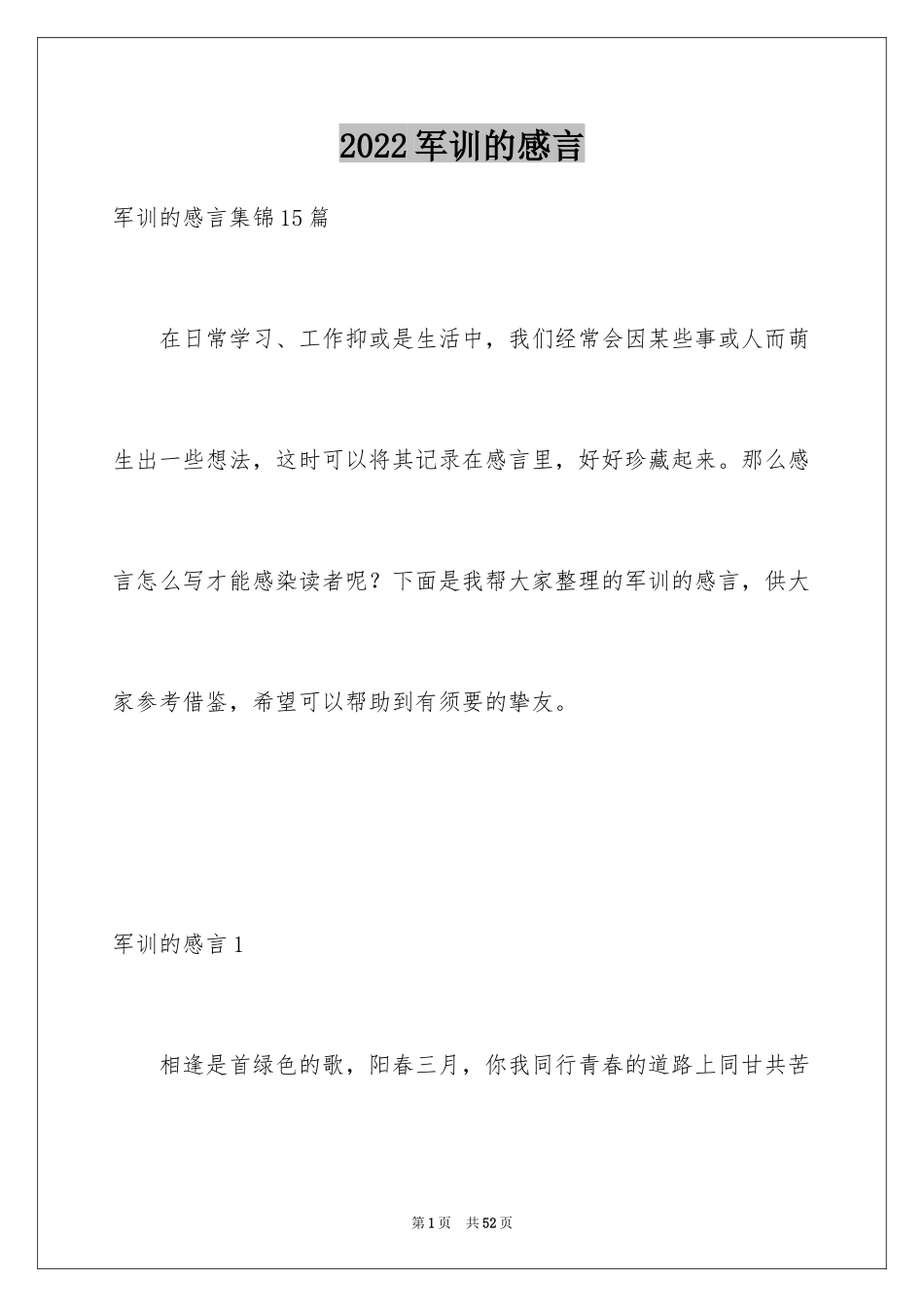 2022军训的感言

军训的感言集锦15篇

在日常学习、工作抑或是生活中，我们经常会因某些事或人而萌生出一些想法，这时可以将其记录在感言里，好好珍藏起来。那么感言怎么写才能感染读者呢？下面是我帮大家整理的军训的感言，供大家参考借鉴，希望可以帮助到有须要的挚友。

军训的感言1

相逢是首绿色的歌，阳春三月，你我同行青春的道路上同甘共苦

第1页 共52页